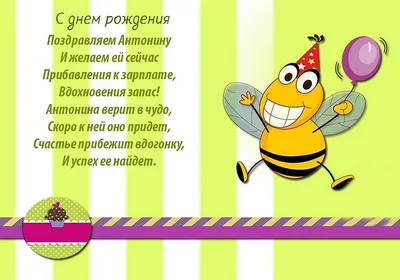 С днем рождения

Поздравляем Антонину
И желаем ей сейчас
Прибавления к зарплате,
Вдохновения запас!
Антонина верит в чудо,
Скоро к ней оно придет,
Счастье прибежит вдогонку,
И успех ее найдет.